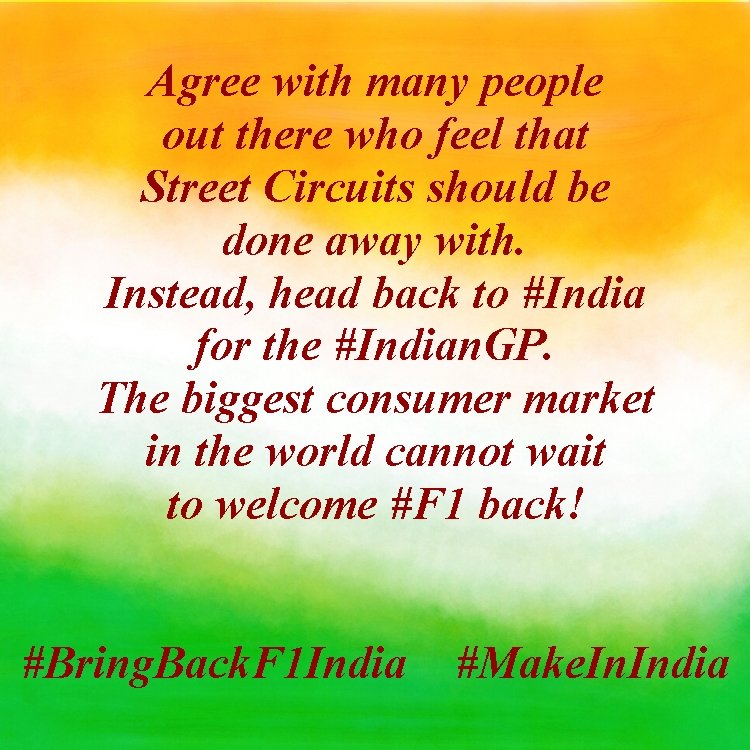 Agree with many people out there who feel that Street Circuits should be done away with.
Instead, head back to #India for the #IndianGP.
The biggest consumer market in the world cannot wait to welcome #F1 back!

#BringBackF1India #MakeInIndia